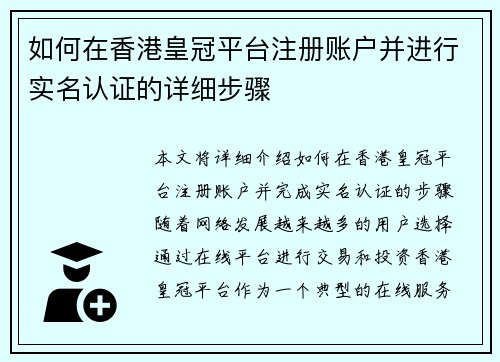 如何在香港皇冠平台注册账户并进行实名认证的详细步骤

本文将详细介绍如何在香港皇冠平台注册账户并完成实名认证的步骤随着网络发展越来越多的用户选择通过在线平台进行交易和投资香港皇冠平台作为一个典型的在线服务